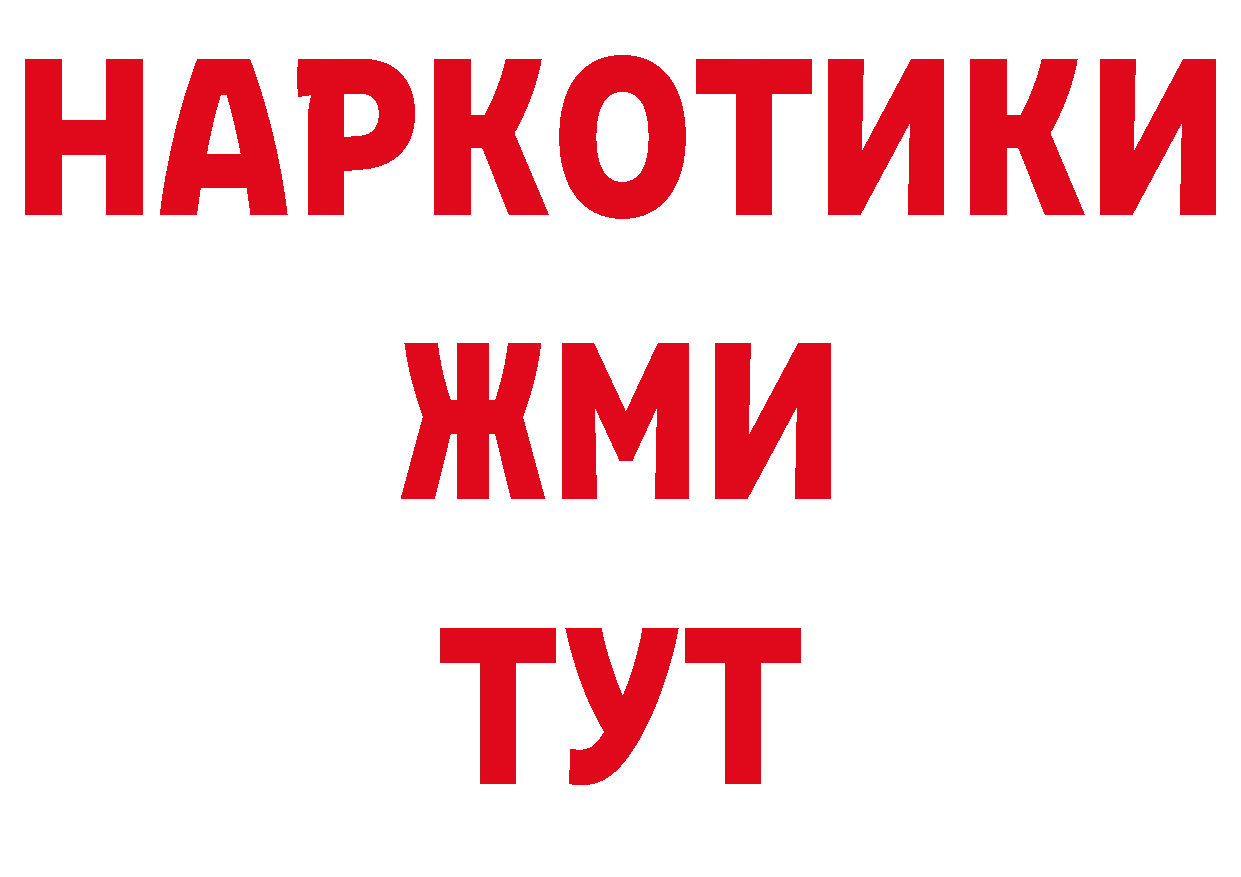 НАРКОТИКИ
ЖМИ
ТУТ